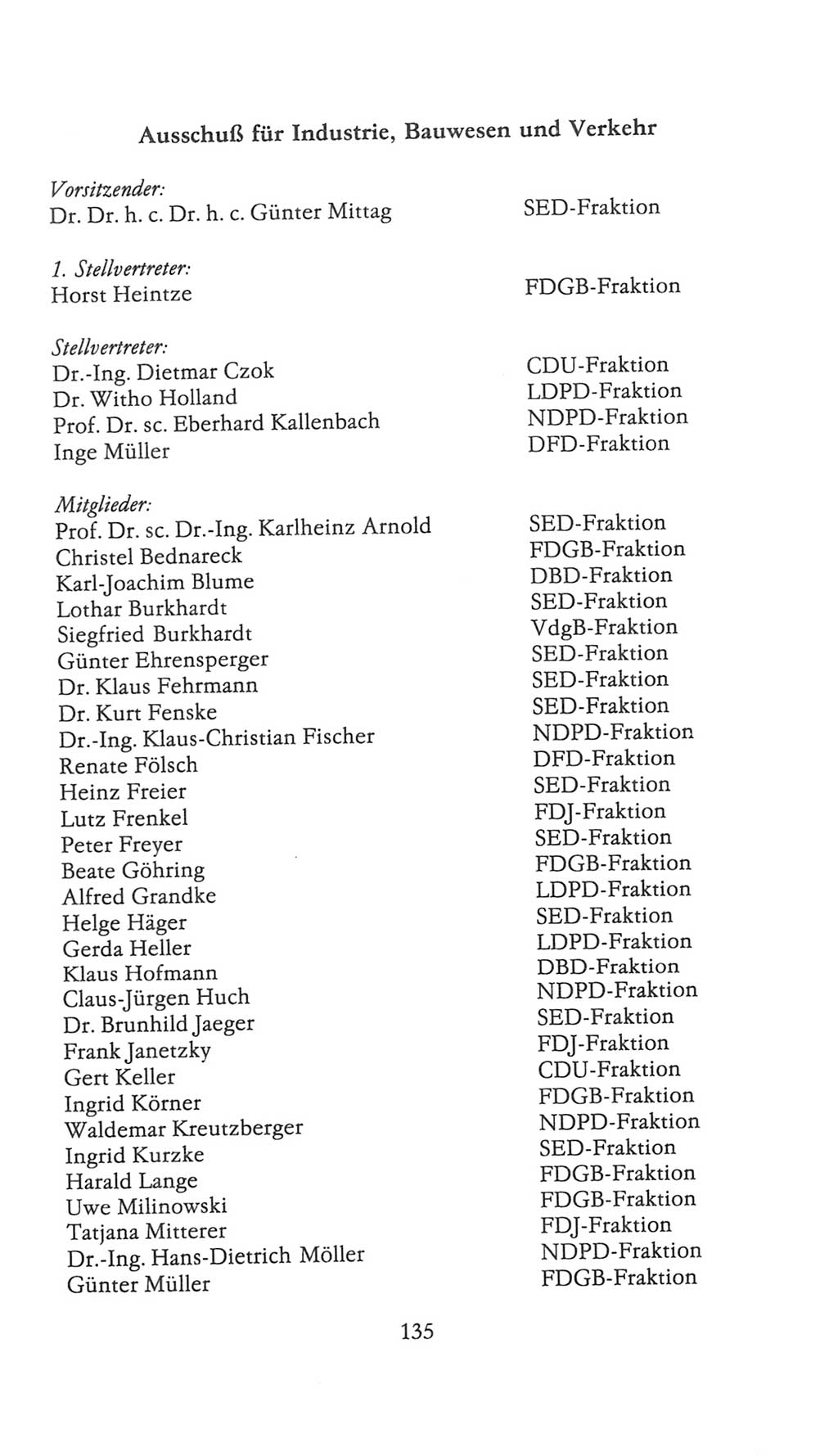 Ausschuß für Industrie, Bauwesen und Verkehr

Vorsitzender:
Dr. Dr. h. c. Dr. h. c. Günter Mittag SED-Fraktion

1. Stellvertreter:
Horst Heintze FDGB-Fraktion

Stellvertreter:
Dr.-Ing. Dietmar Czok CDU-Fraktion
Dr. Witho Holland LDPD-Fraktion
Prof. Dr. sc. Eberhard Kallenbach NDPD-Fraktion
Inge Müller DFD-Fraktion

Mitglieder:
Prof. Dr. sc. Dr.-Ing. Karlheinz Arnold SED-Fraktion
Christel Bednareck FDGB-Fraktion
Karl-Joachim Blume DBD-Fraktion
Lothar Burkhardt SED-Fraktion
Siegfried Burkhardt VdgB-Fraktion
Günter Ehrensperger SED-Fraktion
Dr. Klaus Fehrmann SED-Fraktion
Dr. Kurt Fenske SED-Fraktion
Dr.-Ing. Klaus-Christian Fischer NDPD-Fraktion
Renate Fölsch DFD-Fraktion
Heinz Freier SED-Fraktion
Lutz Frenkel FDJ-Fraktion
Peter Freyer SED-Fraktion
Beate Göhring FDGB-Fraktion
Alfred Grandke LDPD-Fraktion
Helge Häger SED-Fraktion
Gerda Heller LDPD-Fraktion
Klaus Hofmann DBD-Fraktion
Claus-Jürgen Huch NDPD-Fraktion
Dr. Brunhild Jaeger SED-Fraktion
Frank Janetzky FDJ-Fraktion
Gert Keller CDU-Fraktion
Ingrid Körner FDGB-Fraktion
Waldemar Kreutzberger NDPD-Fraktion
Ingrid Kurzke SED-Fraktion
Harald Lange FDGB-Fraktion
Uwe Milinowski FDGB-Fraktion
Tatjana Mitterer FDJ-Fraktion
Dr.-Ing. Hans-Dietrich Möller NDPD-Fraktion
Günter Müller FDGB-Fraktion

135